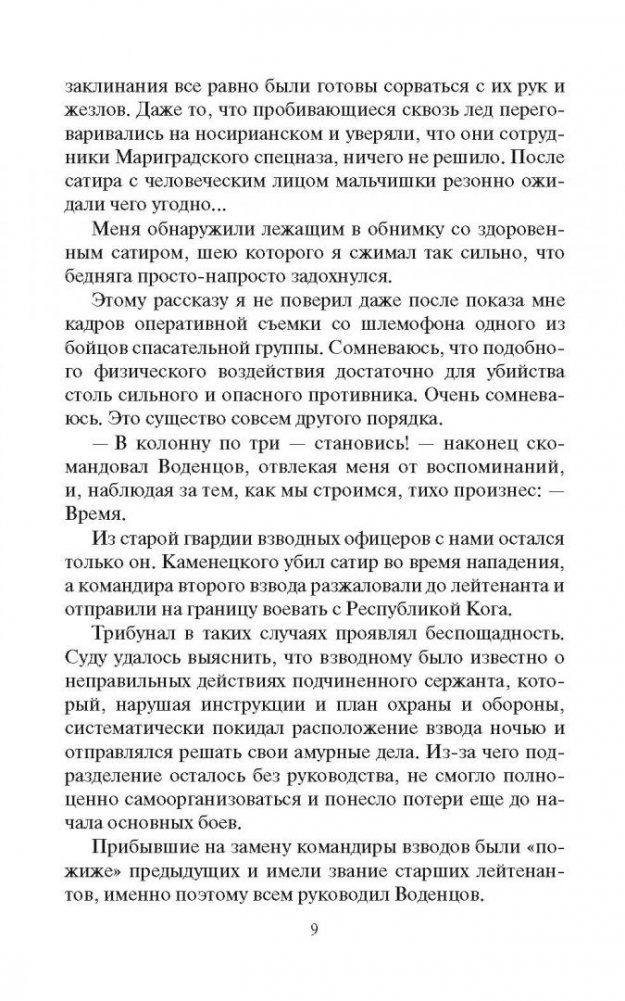 заклинания все равно были готовы сорваться с их рук и жезлов. Даже то, что пробивающиеся сквозь лед переговаривались на носирианском и уверяли, что они сотрудники Мариградского спецназа, ничего не решило. После сатира с человеческим лицом мальчишки резонно ожидали чего угодно...

Меня обнаружили лежащим в обнимку со здоровенным сатиром, шею которого я сжимал так сильно, что бедняга просто-напросто задохнулся.

Этому рассказу я не поверил даже после показа мне кадров оперативной съемки со шлемофона одного из бойцов спасательной группы. Сомневаюсь, что подобного физического воздействия достаточно для убийства столь сильного и опасного противника. Очень сомневаюсь. Это существо совсем другого порядка.

— В колонну по три — становись! — наконец скомандовал Воденцов, отвлекая меня от воспоминаний, и, наблюдая за тем, как мы строимся, тихо произнес: — Время.

Из старой гвардии взводных офицеров с нами остался только он. Каменецкого убил сатир во время нападения, а командира второго взвода разжаловали до лейтенанта и отправили на границу воевать с Республикой Кога.

Трибунал в таких случаях проявлял беспощадность. Суду удалось выяснить, что взводному было известно о неправильных действиях подчиненного сержанта, который, нарушая инструкции и план охраны и обороны, систематически покидал расположение взвода ночью и отправлялся решать свои амурные дела. Из-за чего подразделение осталось без руководства, не смогло полноценно самоорганизоваться и понесло потери еще до начала основных боев.

Прибывшие на замену командиры взводов были «пожиже» предыдущих и имели звание старших лейтенантов, именно поэтому всем руководил Воденцов.

9